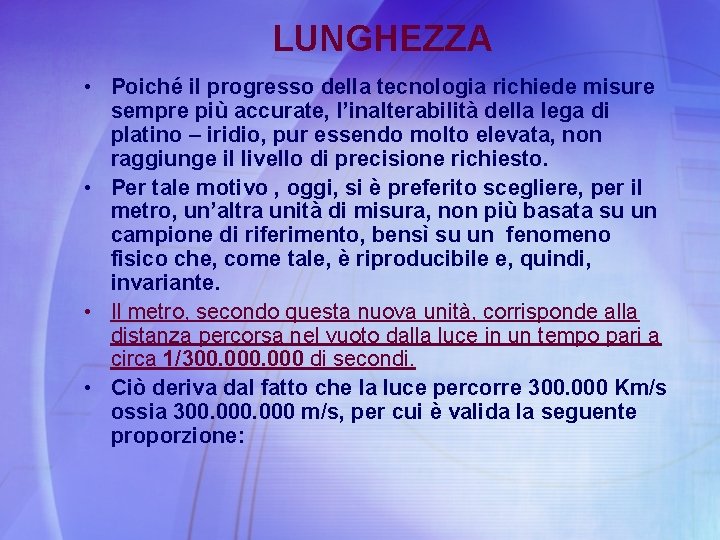 LUNGHEZZA

• Poiché il progresso della tecnologia richiede misure sempre più accurate, l'inalterabilità della lega di platino – iridio, pur essendo molto elevata, non raggiunge il livello di precisione richiesto.

• Per tale motivo , oggi, si è preferito scegliere, per il metro, un'altra unità di misura, non più basata su un campione di riferimento, bensì su un fenomeno fisico che, come tale, è riproducibile e, quindi, invariante.

• Il metro, secondo questa nuova unità, corrisponde alla distanza percorsa nel vuoto dalla luce in un tempo pari a circa 1/300.000.000 di secondi.

• Ciò deriva dal fatto che la luce percorre 300.000 Km/s ossia 300.000.000 m/s, per cui è valida la seguente proporzione: